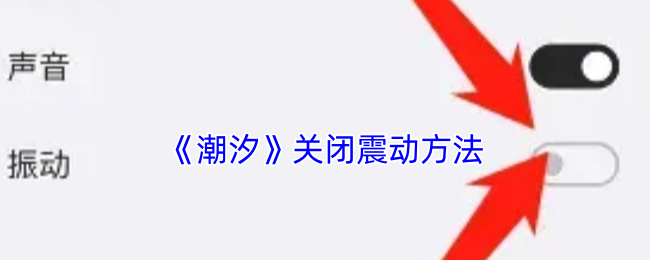 声音

振动

《潮汐》关闭震动方法